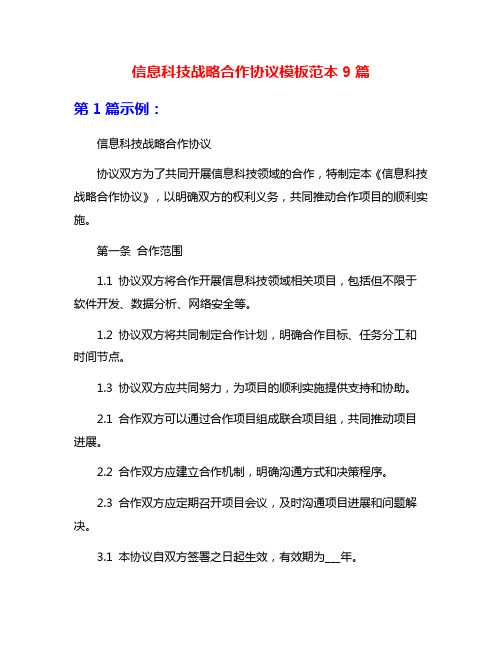 信息科技战略合作协议模板范本 9 篇

第 1 篇示例：

信息科技战略合作协议

协议双方为了共同开展信息科技领域的合作，特制定本《信息科技战略合作协议》，以明确双方的权利义务，共同推动合作项目的顺利实施。

第一条 合作范围

1.1 协议双方将合作开展信息科技领域相关项目，包括但不限于软件开发、数据分析、网络安全等。

1.2 协议双方将共同制定合作计划，明确合作目标、任务分工和时间节点。

1.3 协议双方应共同努力，为项目的顺利实施提供支持和协助。

2.1 合作双方可以通过合作项目组成联合项目组，共同推动项目进展。

2.2 合作双方应建立合作机制，明确沟通方式和决策程序。

2.3 合作双方应定期召开项目会议，及时沟通项目进展和问题解决。

3.1 本协议自双方签署之日起生效，有效期为___年。